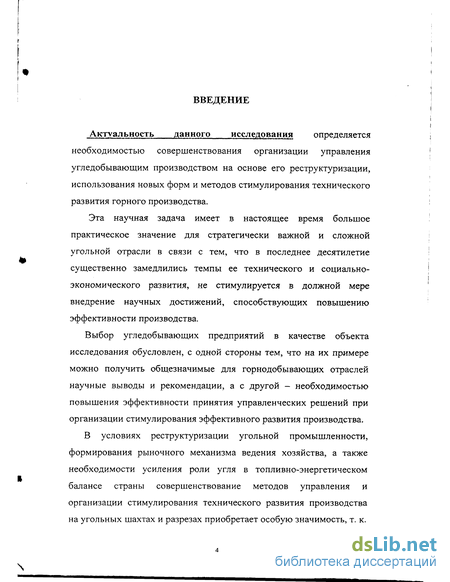 ВВЕДЕНИЕ

Актуальность данного исследования определяется необходимостью совершенствования организации управления угледобывающим производством на основе его реструктуризации, использования новых форм и методов стимулирования технического развития горного производства.

Эта научная задача имеет в настоящее время большое практическое значение для стратегически важной и сложной угольной отрасли в связи с тем, что в последнее десятилетие существенно замедлились темпы ее технического и социально-экономического развития, не стимулируется в должной мере внедрение научных достижений, способствующих повышению эффективности производства.

Выбор угледобывающих предприятий в качестве объекта исследования обусловлен, с одной стороны тем, что на их примере можно получить общезначимые для горнодобывающих отраслей научные выводы и рекомендации, а с другой – необходимостью повышения эффективности принятия управленческих решений при организации стимулирования эффективного развития производства.

В условиях реструктуризации угольной промышленности, формирования рыночного механизма ведения хозяйства, а также необходимости усиления роли угля в топливно-энергетическом балансе страны совершенствование методов управления и организации стимулирования технического развития производства на угольных шахтах и разрезах приобретает особую значимость, т. к.

4

dsLib.net
библиотека диссертаций